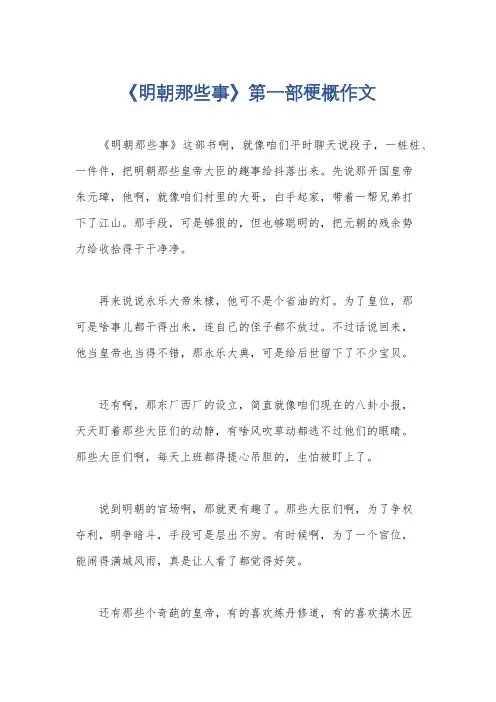 《明朝那些事》第一部梗概作文

《明朝那些事》这部书啊，就像咱们平时聊天说段子，一桩桩、一件件，把明朝那些皇帝大臣的趣事给抖落出来。先说那开国皇帝朱元璋，他啊，就像咱们村里的大哥，白手起家，带着一帮兄弟打下了江山。那手段，可是够狠的，但也够聪明的，把元朝的残余势力给收拾得干干净净。

再来说说永乐大帝朱棣，他可不是个省油的灯。为了皇位，那可是啥事儿都干得出来，连自己的侄子都不放过。不过话说回来，他当皇帝也当得不错，那永乐大典，可是给后世留下了不少宝贝。

还有啊，那东厂西厂的设立，简直就像咱们现在的八卦小报，天天盯着那些大臣们的动静，有啥风吹草动都逃不过他们的眼睛。那些大臣们啊，每天上班都得提心吊胆的，生怕被盯上了。

说到明朝的官场啊，那就更有趣了。那些大臣们啊，为了争权夺利，明争暗斗，手段可是层出不穷。有时候啊，为了一个官位，能闹得满城风雨，真是让人看了都觉得好笑。

还有那些个奇葩的皇帝，有的喜欢炼丹修道，有的喜欢搞木匠